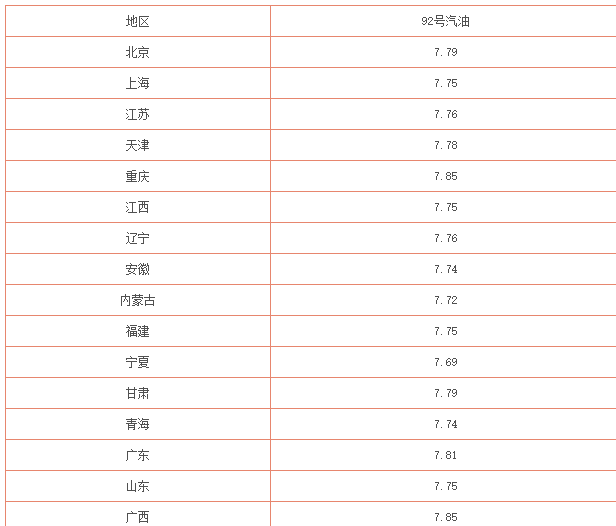 | 地区 | 92号汽油 |
|---|---|
| 北京 | 7.79 |
| 上海 | 7.75 |
| 江苏 | 7.76 |
| 天津 | 7.78 |
| 重庆 | 7.85 |
| 江西 | 7.75 |
| 辽宁 | 7.76 |
| 安徽 | 7.74 |
| 内蒙古 | 7.72 |
| 福建 | 7.75 |
| 宁夏 | 7.69 |
| 甘肃 | 7.79 |
| 青海 | 7.74 |
| 广东 | 7.81 |
| 山东 | 7.75 |
| 广西 | 7.85 |